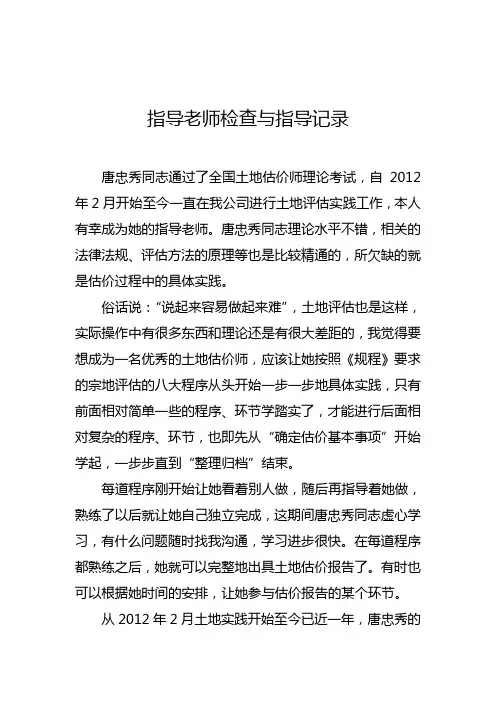 指导老师检查与指导记录

唐忠秀同志通过了全国土地估价师理论考试，自 2012 年 2 月开始至今一直在我公司进行土地评估实践工作，本人有幸成为她的指导老师。唐忠秀同志理论水平不错，相关的法律法规、评估方法的原理等也是比较精通的，所欠缺的就是估价过程中的具体实践。

俗话说："说起来容易做起来难"，土地评估也是这样，实际操作中有很多东西和理论还是有很大差距的，我觉得要想成为一名优秀的土地估价师，应该让她按照《规程》要求的宗地评估的八大程序从头开始一步一步地具体实践，只有前面相对简单一些的程序、环节学踏实了，才能进行后面相对复杂的程序、环节，也即先从"确定估价基本事项"开始学起，一步步直到"整理归档"结束。

每道程序刚开始让她看着别人做，随后再指导着她做，熟练了以后就让她自己独立完成，这期间唐忠秀同志虚心学习，有什么问题随时找我沟通，学习进步很快。在每道程序都熟练之后，她就可以完整地出具土地估价报告了。有时也可以根据她时间的安排，让她参与估价报告的某个环节。

从 2012 年 2 月土地实践开始至今已近一年，唐忠秀的